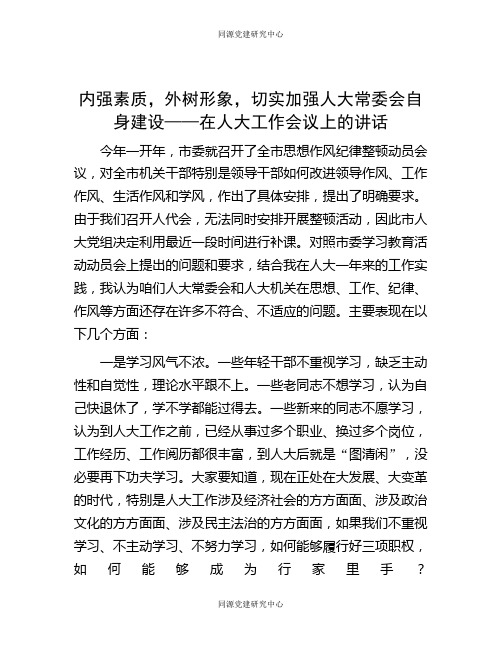 同源党建研究中心

内强素质，外树形象，切实加强人大常委会自身建设——在人大工作会议上的讲话

今年一开年，市委就召开了全市思想作风纪律整顿动员会议，对全市机关干部特别是领导干部如何改进领导作风、工作作风、生活作风和学风，作出了具体安排，提出了明确要求。由于我们召开人代会，无法同时安排开展整顿活动，因此市人大党组决定利用最近一段时间进行补课。对照市委学习教育活动动员会上提出的问题和要求，结合我在人大一年来的工作实践，我认为咱们人大常委会和人大机关在思想、工作、纪律、作风等方面还存在许多不符合、不适应的问题。主要表现在以下几个方面：

一是学习风气不浓。一些年轻干部不重视学习，缺乏主动性和自觉性，理论水平跟不上。一些老同志不想学习，认为自己快退休了，学不学都能过得去。一些新来的同志不愿学习，认为到人大工作之前，已经从事过多个职业、换过多个岗位，工作经历、工作阅历都很丰富，到人大后就是“图清闲”，没必要再下功夫学习。大家要知道，现在正处在大发展、大变革的时代，特别是人大工作涉及经济社会的方方面面、涉及政治文化的方方面面、涉及民主法治的方方面面，如果我们不重视学习、不主动学习、不努力学习，如何能够履行好三项职权，如何能够成为行家里手？

同源党建研究中心